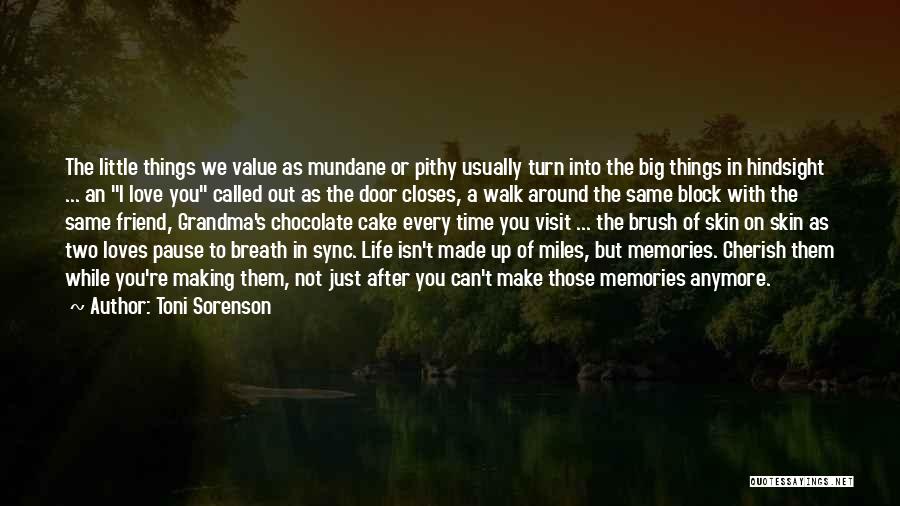 The little things we value as mundane or pithy usually turn into the big things in hindsight ... an "I love you" called out as the door closes, a walk around the same block with the same friend, Grandma's chocolate cake every time you visit ... the brush of skin on skin as two loves pause to breath in sync. Life isn't made up of miles, but memories. Cherish them while you're making them, not just after you can't make those memories anymore.

~ Author: Toni Sorenson

QUOTESSAYINGS.NET